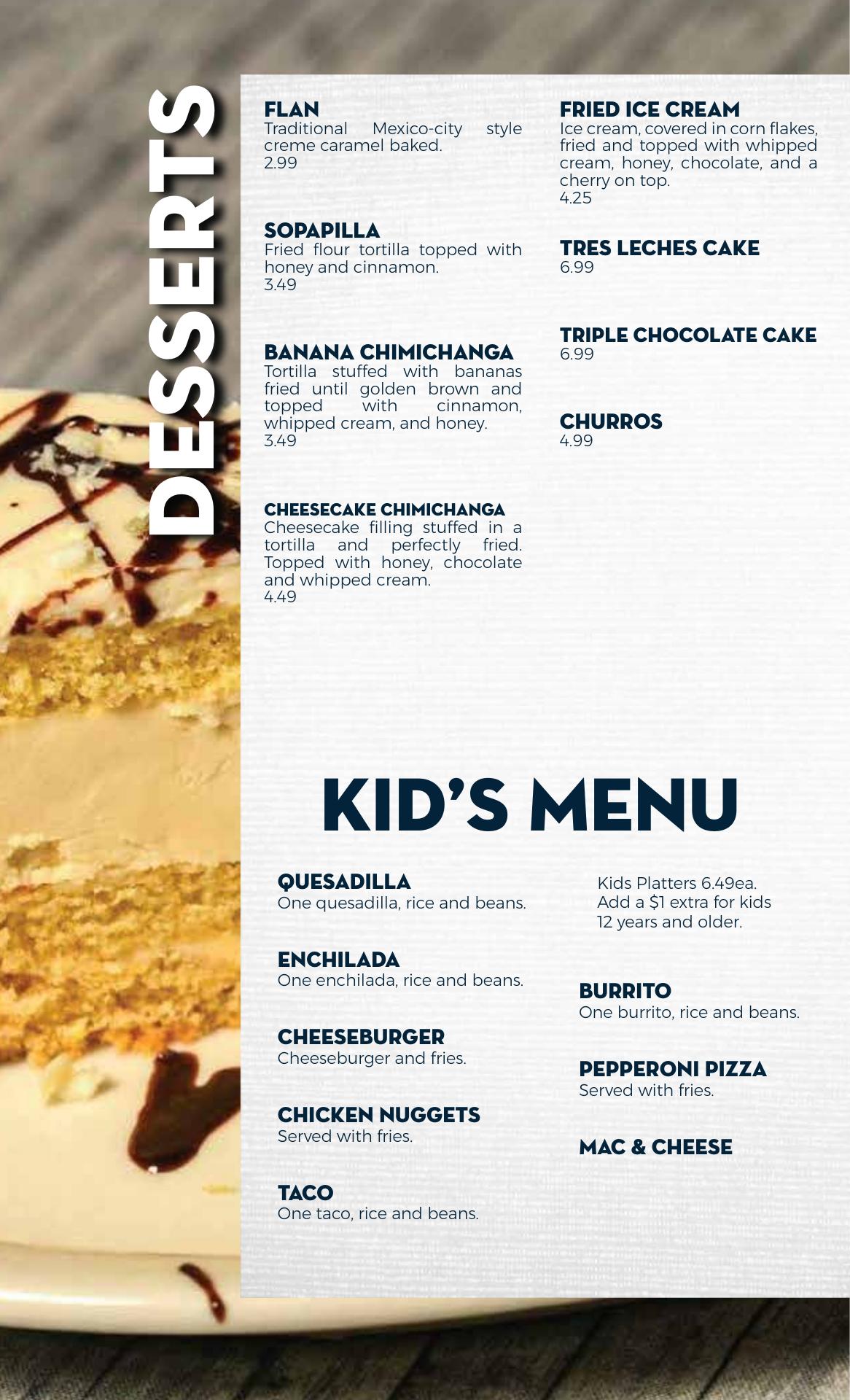 DESSERTS

FLAN
Traditional Mexico-city style creme caramel baked.
2.99

SOPAPILLA
Fried flour tortilla topped with honey and cinnamon.
3.49

BANANA CHIMICHANGA
Tortilla stuffed with bananas fried until golden brown and topped with cinnamon, whipped cream, and honey.
3.49

CHEESECAKE CHIMICHANGA
Cheesecake filling stuffed in a tortilla and perfectly fried. Topped with honey, chocolate and whipped cream.
4.49

FRIED ICE CREAM
Ice cream, covered in corn flakes, fried and topped with whipped cream, honey, chocolate, and a cherry on top.
4.25

TRES LECHES CAKE
6.99

TRIPLE CHOCOLATE CAKE
6.99

CHURROS
4.99

KID'S MENU

QUESADILLA
One quesadilla, rice and beans.

ENCHILADA
One enchilada, rice and beans.

CHEESEBURGER
Cheeseburger and fries.

CHICKEN NUGGETS
Served with fries.

TACO
One taco, rice and beans.

Kids Platters 6.49ea.
Add a $1 extra for kids 12 years and older.

BURRITO
One burrito, rice and beans.

PEPPERONI PIZZA
Served with fries.

MAC & CHEESE